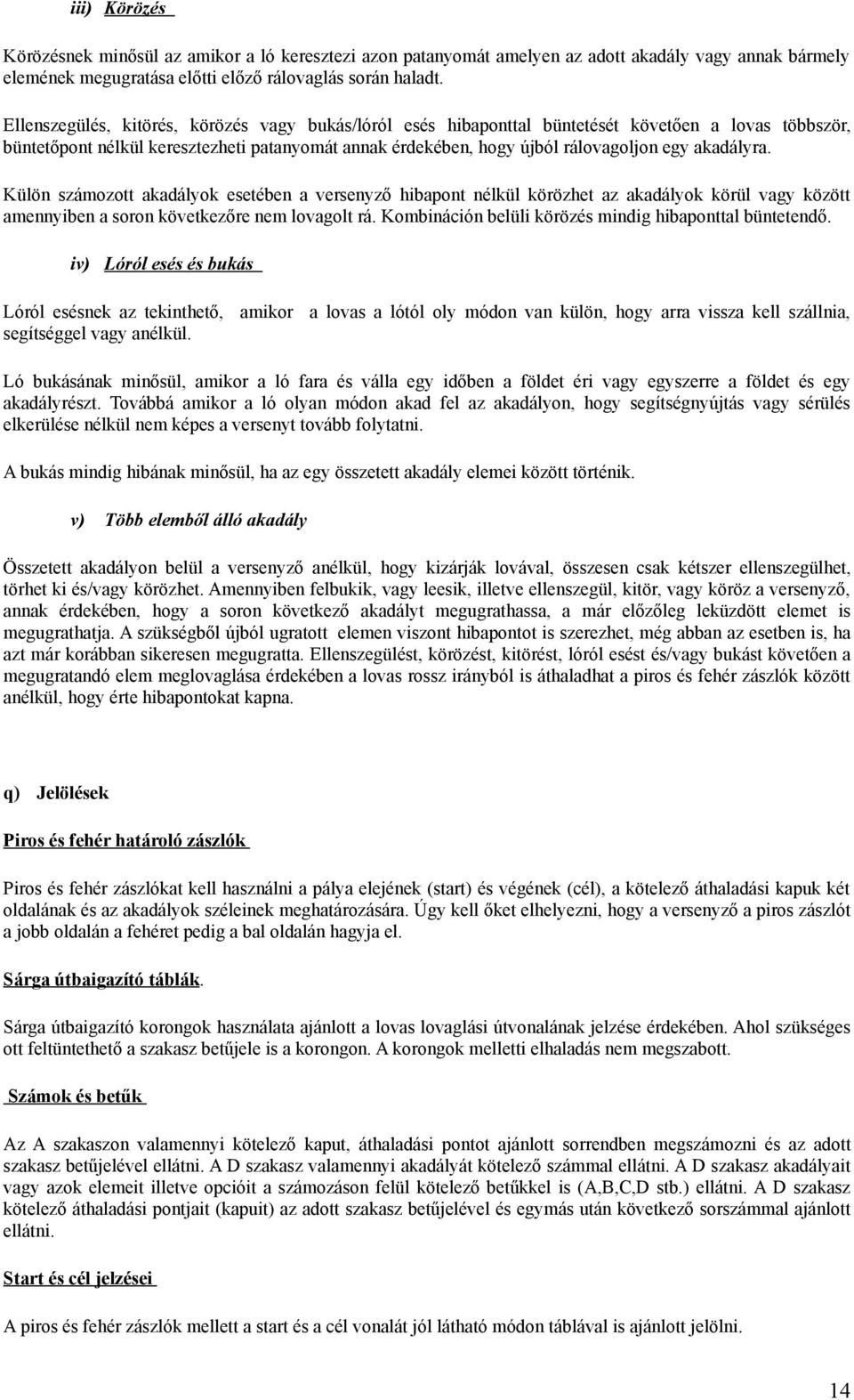 iii) Körözés

Körözésnek minősül az amikor a ló keresztezi azon patanyomát amelyen az adott akadály vagy annak bármely elemének megugratása előtti előző rálovaglás során haladt.

Ellenszegülés, kitörés, körözés vagy bukás/lóról esés hibaponttal büntetését követően a lovas többször, büntetőpont nélkül keresztezheti patanyomát annak érdekében, hogy újból rálovagoljon egy akadályra.

Külön számozott akadályok esetében a versenyző hibapont nélkül körözhet az akadályok körül vagy között amennyiben a soron következőre nem lovagolt rá. Kombináción belüli körözés mindig hibaponttal büntetendő.

iv) Lóról esés és bukás

Lóról esésnek az tekinthető, amikor a lovas a lótól oly módon van külön, hogy arra vissza kell szállnia, segítséggel vagy anélkül.

Ló bukásának minősül, amikor a ló fara és válla egy időben a földet éri vagy egyszerre a földet és egy akadályrészt. Továbbá amikor a ló olyan módon akad fel az akadályon, hogy segítségnyújtás vagy sérülés elkerülése nélkül nem képes a versenyt tovább folytatni.

A bukás mindig hibának minősül, ha az egy összetett akadály elemei között történik.

v) Több elemből álló akadály

Összetett akadályon belül a versenyző anélkül, hogy kizárják lovával, összesen csak kétszer ellenszegülhet, törhet ki és/vagy körözhet. Amennyiben felbukik, vagy leesik, illetve ellenszegül, kitör, vagy köröz a versenyző, annak érdekében, hogy a soron következő akadályt megugrathassa, a már előzőleg leküzdött elemet is megugrathatja. A szükségből újból ugratott elemen viszont hibapontot is szerezhet, még abban az esetben is, ha azt már korábban sikeresen megugratta. Ellenszegülést, körözést, kitörést, lóról esést és/vagy bukást követően a megugratandó elem meglovaglása érdekében a lovas rossz irányból is áthaladhat a piros és fehér zászlók között anélkül, hogy érte hibapontokat kapna.

q) Jelölések

Piros és fehér határoló zászlók

Piros és fehér zászlókat kell használni a pálya elejének (start) és végének (cél), a kötelező áthaladási kapuk két oldalának és az akadályok széleinek meghatározására. Úgy kell őket elhelyezni, hogy a versenyző a piros zászlót a jobb oldalán a fehéret pedig a bal oldalán hagyja el.

Sárga útbaigazító táblák.

Sárga útbaigazító korongok használata ajánlott a lovas lovaglási útvonalának jelzése érdekében. Ahol szükséges ott feltüntethető a szakasz betűjele is a korongon. A korongok melletti elhaladás nem megszabott.

Számok és betűk

Az A szakaszon valamennyi kötelező kaput, áthaladási pontot ajánlott sorrendben megszámozni és az adott szakasz betűjelével ellátni. A D szakasz valamennyi akadályát kötelező számmal ellátni. A D szakasz akadályait vagy azok elemeit illetve opcióit a számozáson felül kötelező betűkkel is (A,B,C,D stb.) ellátni. A D szakasz kötelező áthaladási pontjait (kapuit) az adott szakasz betűjelével és egymás után következő sorszámmal ajánlott ellátni.

Start és cél jelzései

A piros és fehér zászlók mellett a start és a cél vonalát jól látható módon táblával is ajánlott jelölni.

14